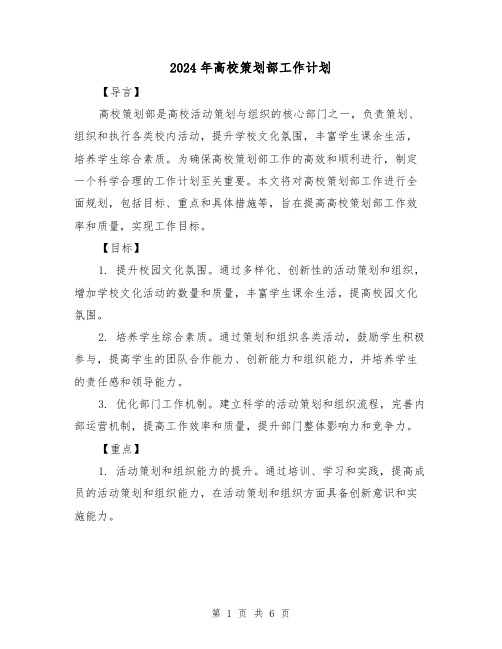 2024年高校策划部工作计划

【导言】

高校策划部是高校活动策划与组织的核心部门之一，负责策划、组织和执行各类校内活动，提升学校文化氛围，丰富学生课余生活，培养学生综合素质。为确保高校策划部工作的高效和顺利进行，制定一个科学合理的工作计划至关重要。本文将对高校策划部工作进行全面规划，包括目标、重点和具体措施等，旨在提高高校策划部工作效率和质量，实现工作目标。

【目标】

1. 提升校园文化氛围。通过多样化、创新性的活动策划和组织，增加学校文化活动的数量和质量，丰富学生课余生活，提高校园文化氛围。

2. 培养学生综合素质。通过策划和组织各类活动，鼓励学生积极参与，提高学生的团队合作能力、创新能力和组织能力，并培养学生的责任感和领导能力。

3. 优化部门工作机制。建立科学的活动策划和组织流程，完善内部运营机制，提高工作效率和质量，提升部门整体影响力和竞争力。

【重点】

1. 活动策划和组织能力的提升。通过培训、学习和实践，提高成员的活动策划和组织能力，在活动策划和组织方面具备创新意识和实施能力。

第 1 页 共 6 页